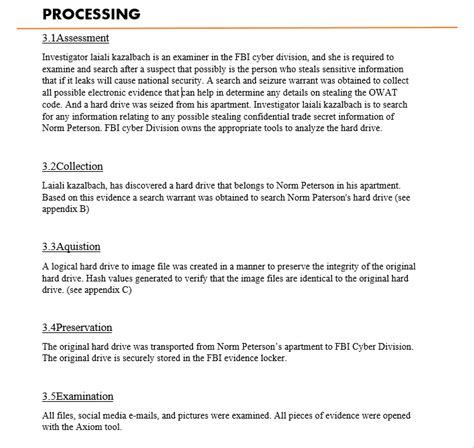 PROCESSING

3.1Assessment

Investigator laiali kazalbach is an examiner in the FBI cyber division, and she is required to examine and search after a suspect that possibly is the person who steals sensitive information that if it leaks will cause national security. A search and seizure warrant was obtained to collect all possible electronic evidence that can help in determine any details on stealing the OWAT code. And a hard drive was seized from his apartment. Investigator laiali kazalbach is to search for any information relating to any possible stealing confidential trade secret information of Norm Peterson. FBI cyber Division owns the appropriate tools to analyze the hard drive.

3.2Collection

Laiali kazalbach, has discovered a hard drive that belongs to Norm Peterson in his apartment. Based on this evidence a search warrant was obtained to search Norm Paterson's hard drive (see appendix B)

3.3Aquistion

A logical hard drive to image file was created in a manner to preserve the integrity of the original hard drive. Hash values generated to verify that the image files are identical to the original hard drive. (see appendix C)

3.4Preservation

The original hard drive was transported from Norm Peterson's apartment to FBI Cyber Division. The original drive is securely stored in the FBI evidence locker.

3.5Examination

All files, social media e-mails, and pictures were examined. All pieces of evidence were opened with the Axiom tool.